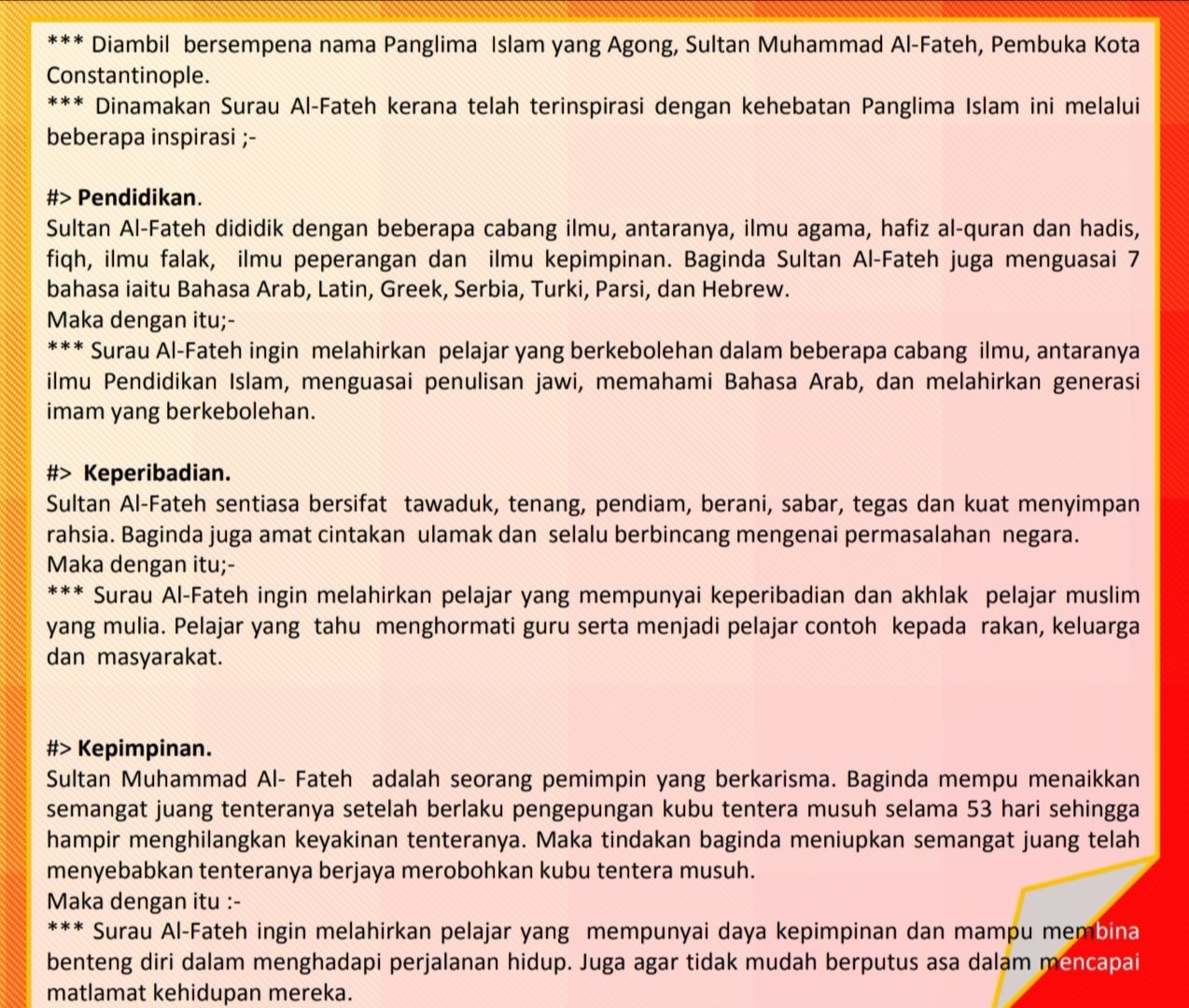 *** Diambil bersempena nama Panglima Islam yang Agong, Sultan Muhammad Al-Fateh, Pembuka Kota Constantinople.
*** Dinamakan Surau Al-Fateh kerana telah terinspirasi dengan kehebatan Panglima Islam ini melalui beberapa inspirasi ;-

#> Pendidikan.
Sultan Al-Fateh dididik dengan beberapa cabang ilmu, antaranya, ilmu agama, hafiz al-quran dan hadis, fiqh, ilmu falak, ilmu peperangan dan ilmu kepimpinan. Baginda Sultan Al-Fateh juga menguasai 7 bahasa iaitu Bahasa Arab, Latin, Greek, Serbia, Turki, Parsi, dan Hebrew.
Maka dengan itu;-
*** Surau Al-Fateh ingin melahirkan pelajar yang berkebolehan dalam beberapa cabang ilmu, antaranya ilmu Pendidikan Islam, menguasai penulisan jawi, memahami Bahasa Arab, dan melahirkan generasi imam yang berkebolehan.

#> Keperibadian.
Sultan Al-Fateh sentiasa bersifat tawaduk, tenang, pendiam, berani, sabar, tegas dan kuat menyimpan rahsia. Baginda juga amat cintakan ulamak dan selalu berbincang mengenai permasalahan negara.
Maka dengan itu;-
*** Surau Al-Fateh ingin melahirkan pelajar yang mempunyai keperibadian dan akhlak pelajar muslim yang mulia. Pelajar yang tahu menghormati guru serta menjadi pelajar contoh kepada rakan, keluarga dan masyarakat.

#> Kepimpinan.
Sultan Muhammad Al- Fateh adalah seorang pemimpin yang berkarisma. Baginda mempu menaikkan semangat juang tenteranya setelah berlaku pengepungan kubu tentera musuh selama 53 hari sehingga hampir menghilangkan keyakinan tenteranya. Maka tindakan baginda meniupkan semangat juang telah menyebabkan tenteranya berjaya merobohkan kubu tentera musuh.
Maka dengan itu :-
*** Surau Al-Fateh ingin melahirkan pelajar yang mempunyai daya kepimpinan dan mampu membina benteng diri dalam menghadapi perjalanan hidup. Juga agar tidak mudah berputus asa dalam mencapai matlamat kehidupan mereka.